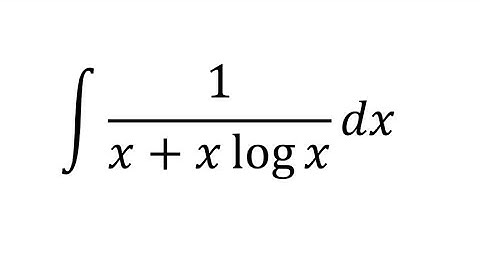 $\int \frac{1}{x + x \log x} dx$